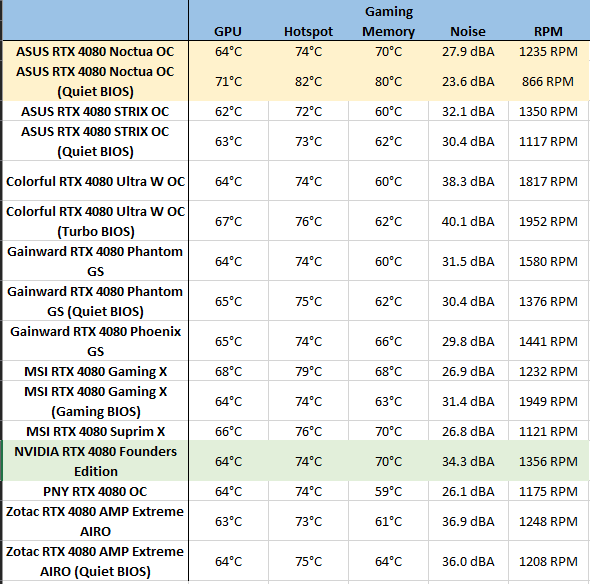 | | GPU | Hotspot | Gaming Memory | Noise | RPM |
|---|---|---|---|---|---|
| ASUS RTX 4080 Noctua OC | 64°C | 74°C | 70°C | 27.9 dBA | 1235 RPM |
| ASUS RTX 4080 Noctua OC (Quiet BIOS) | 71°C | 82°C | 80°C | 23.6 dBA | 866 RPM |
| ASUS RTX 4080 STRIX OC | 62°C | 72°C | 60°C | 32.1 dBA | 1350 RPM |
| ASUS RTX 4080 STRIX OC (Quiet BIOS) | 63°C | 73°C | 62°C | 30.4 dBA | 1117 RPM |
| Colorful RTX 4080 Ultra W OC | 64°C | 74°C | 60°C | 38.3 dBA | 1817 RPM |
| Colorful RTX 4080 Ultra W OC (Turbo BIOS) | 67°C | 76°C | 62°C | 40.1 dBA | 1952 RPM |
| Gainward RTX 4080 Phantom GS | 64°C | 74°C | 60°C | 31.5 dBA | 1580 RPM |
| Gainward RTX 4080 Phantom GS (Quiet BIOS) | 65°C | 75°C | 62°C | 30.4 dBA | 1376 RPM |
| Gainward RTX 4080 Phoenix GS | 65°C | 74°C | 66°C | 29.8 dBA | 1441 RPM |
| MSI RTX 4080 Gaming X | 68°C | 79°C | 68°C | 26.9 dBA | 1232 RPM |
| MSI RTX 4080 Gaming X (Gaming BIOS) | 64°C | 74°C | 63°C | 31.4 dBA | 1949 RPM |
| MSI RTX 4080 Suprim X | 66°C | 76°C | 70°C | 26.8 dBA | 1121 RPM |
| NVIDIA RTX 4080 Founders Edition | 64°C | 74°C | 70°C | 34.3 dBA | 1356 RPM |
| PNY RTX 4080 OC | 64°C | 74°C | 59°C | 26.1 dBA | 1175 RPM |
| Zotac RTX 4080 AMP Extreme AIRO | 63°C | 73°C | 61°C | 36.9 dBA | 1248 RPM |
| Zotac RTX 4080 AMP Extreme AIRO (Quiet BIOS) | 64°C | 75°C | 64°C | 36.0 dBA | 1208 RPM |